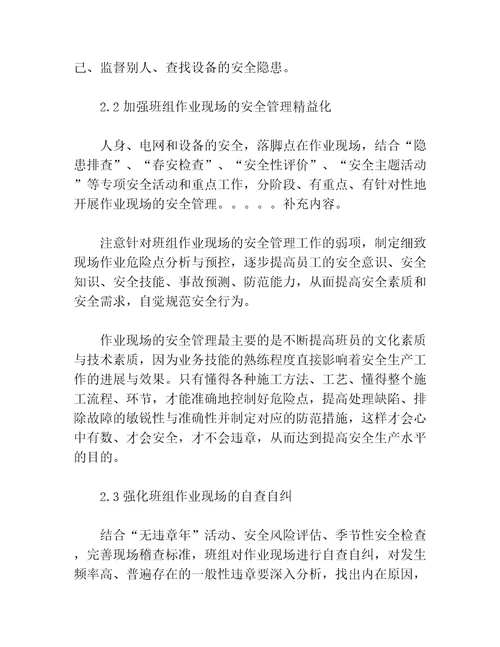 己、监督别人、查找设备的安全隐患。

2.2 加强班组作业现场的安全管理精益化

人身、电网和设备的安全，落脚点在作业现场，结合“隐患排查”、“春安检查”、“安全性评价”、“安全主题活动”等专项安全活动和重点工作，分阶段、有重点、有针对性地开展作业现场的安全管理。。。。。补充内容。

注意针对班组作业现场的安全管理工作的弱项，制定细致现场作业危险点分析与预控，逐步提高员工的安全意识、安全知识、安全技能、事故预测、防范能力，从而提高安全素质和安全需求，自觉规范安全行为。

作业现场的安全管理最主要的是不断提高班员的文化素质与技术素质，因为业务技能的熟练程度直接影响着安全生产工作的进展与效果。只有懂得各种施工方法、工艺、懂得整个施工流程、环节，才能准确地控制好危险点，提高处理缺陷、排除故障的敏锐性与准确性并制定对应的防范措施，这样才会心中有数、才会安全，才不会违章，从而达到提高安全生产水平的目的。

2.3 强化班组作业现场的自查自纠

结合“无违章年”活动、安全风险评估、季节性安全检查，完善现场稽查标准，班组对作业现场进行自查自纠，对发生频率高、普遍存在的一般性违章要深入分析，找出内在原因，